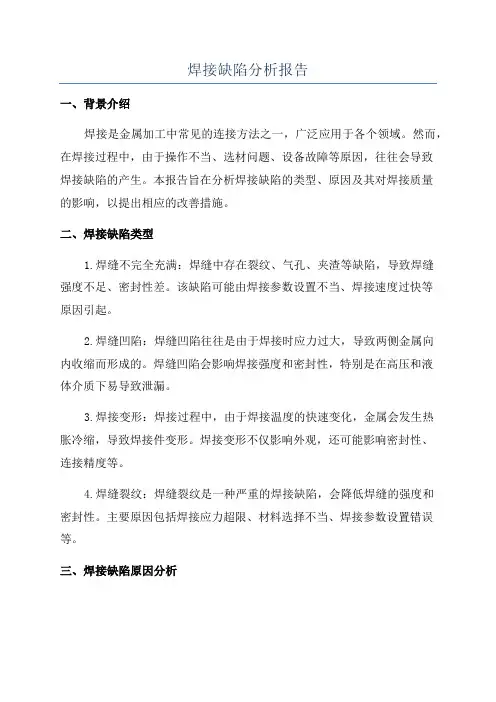 焊接缺陷分析报告

一、背景介绍

焊接是金属加工中常见的连接方法之一，广泛应用于各个领域。然而，在焊接过程中，由于操作不当、选材问题、设备故障等原因，往往会导致焊接缺陷的产生。本报告旨在分析焊接缺陷的类型、原因及其对焊接质量的影响，以提出相应的改善措施。

二、焊接缺陷类型

1.焊缝不完全充满：焊缝中存在裂纹、气孔、夹渣等缺陷，导致焊缝强度不足、密封性差。该缺陷可能由焊接参数设置不当、焊接速度过快等原因引起。

2.焊缝凹陷：焊缝凹陷往往是由于焊接时应力过大，导致两侧金属向内收缩而形成的。焊缝凹陷会影响焊接强度和密封性，特别是在高压和液体介质下易导致泄漏。

3.焊接变形：焊接过程中，由于焊接温度的快速变化，金属会发生热胀冷缩，导致焊接件变形。焊接变形不仅影响外观，还可能影响密封性、连接精度等。

4.焊缝裂纹：焊缝裂纹是一种严重的焊接缺陷，会降低焊缝的强度和密封性。主要原因包括焊接应力超限、材料选择不当、焊接参数设置错误等。

三、焊接缺陷原因分析